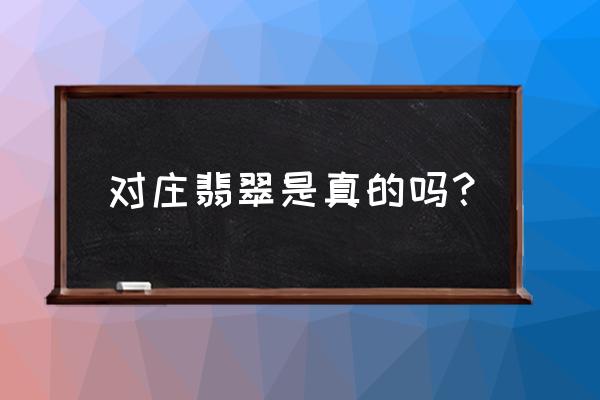 对庄翡翠是真的吗？